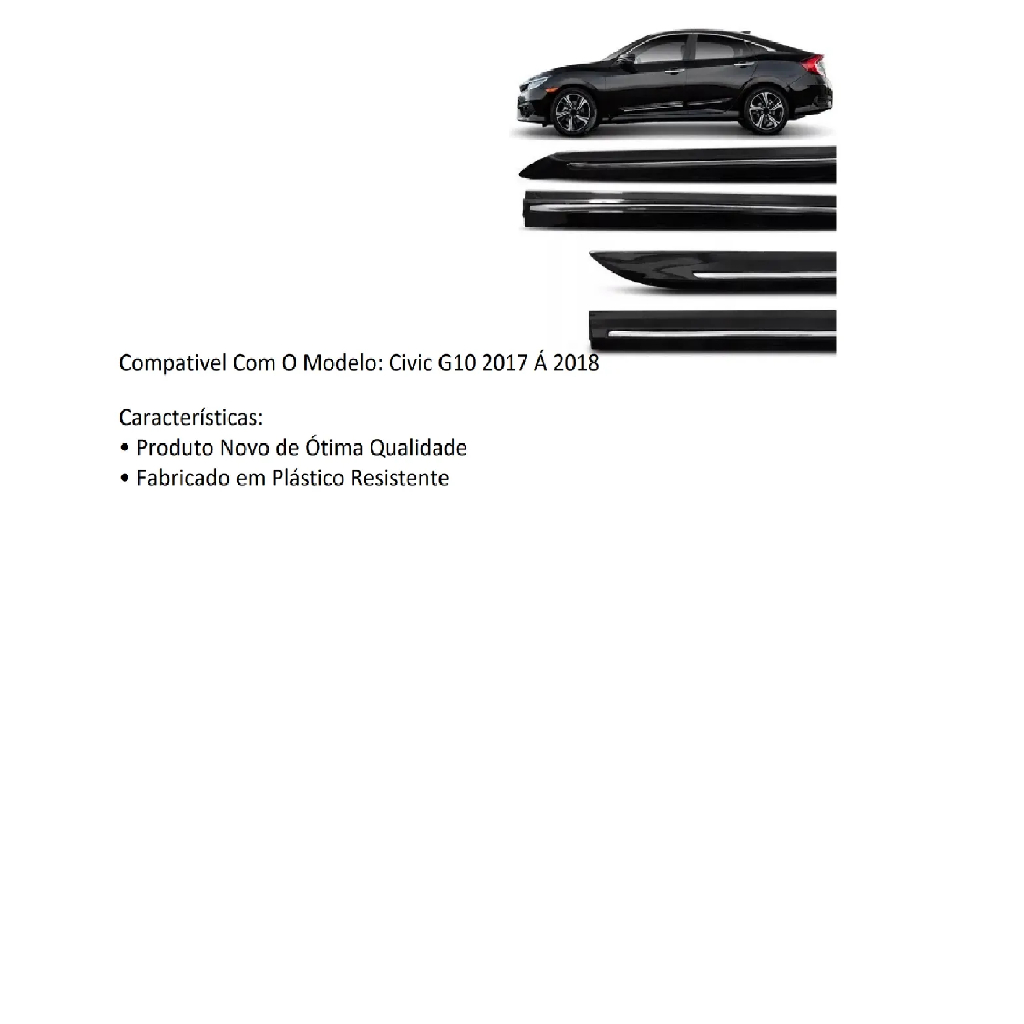 Compativel Com O Modelo: Civic G10 2017 Á 2018

Características:
• Produto Novo de Ótima Qualidade
• Fabricado em Plástico Resistente